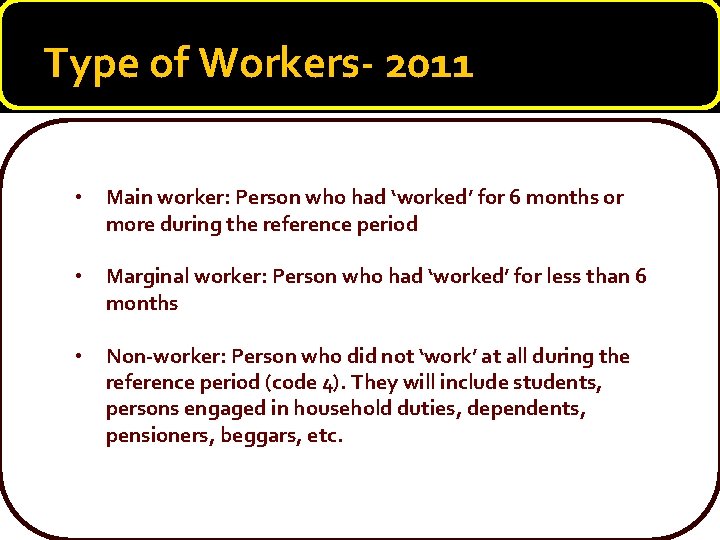 Type of Workers- 2011

• Main worker: Person who had 'worked' for 6 months or more during the reference period

• Marginal worker: Person who had 'worked' for less than 6 months

• Non-worker: Person who did not 'work' at all during the reference period (code 4). They will include students, persons engaged in household duties, dependents, pensioners, beggars, etc.